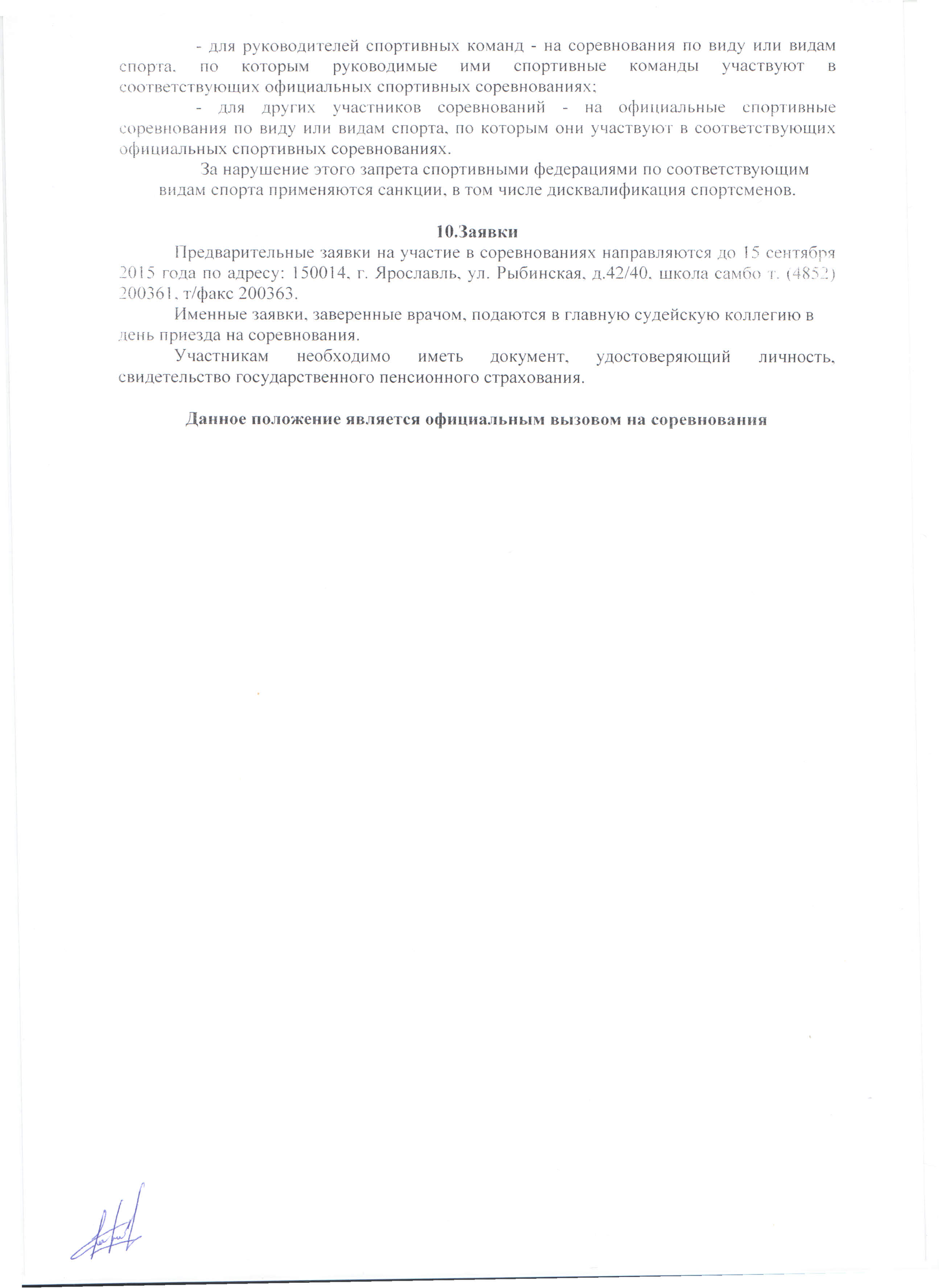 - для руководителей спортивных команд - на соревнования по виду или видам спорта, по которым руководимые ими спортивные команды участвуют в соответствующих официальных спортивных соревнованиях;

- для других участников соревнований - на официальные спортивные соревнования по виду или видам спорта, по которым они участвуют в соответствующих официальных спортивных соревнованиях.

За нарушение этого запрета спортивными федерациями по соответствующим видам спорта применяются санкции, в том числе дисквалификация спортсменов.

10.Заявки

Предварительные заявки на участие в соревнованиях направляются до 15 сентября 2015 года по адресу: 150014, г. Ярославль, ул. Рыбинская, д.42/40, школа самбо т. (4852) 200361, т/факс 200363.

Именные заявки, заверенные врачом, подаются в главную судейскую коллегию в день приезда на соревнования.

Участникам необходимо иметь документ, удостоверяющий личность, свидетельство государственного пенсионного страхования.

Данное положение является официальным вызовом на соревнования